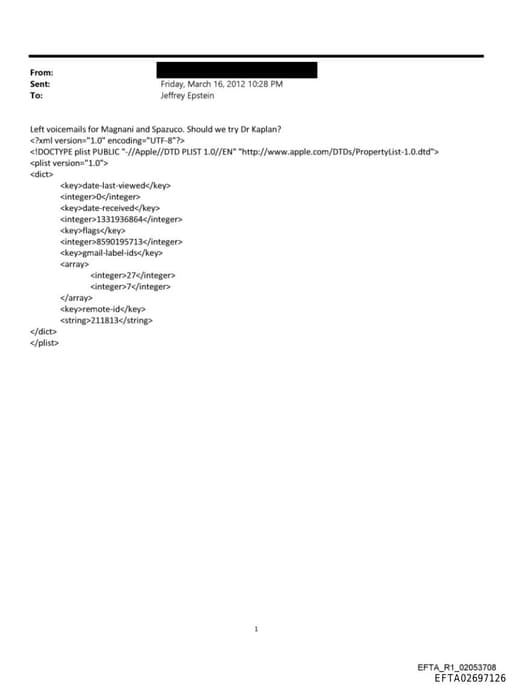 From:
Sent: Friday, March 16, 2012 10:28 PM
To: Jeffrey Epstein

Left voicemails for Magnani and Spazuco. Should we try Dr Kaplan?
<?xml version="1.0" encoding="UTF-8"?>
<!DOCTYPE plist PUBLIC "-//Apple//DTD PLIST 1.0//EN" "http://www.apple.com/DTDs/PropertyList-1.0.dtd">
<plist version="1.0">
<dict>
<key>date-last-viewed</key>
<integer>0</integer>
<key>date-received</key>
<integer>1331936864</integer>
<key>flags</key>
<integer>8590195713</integer>
<key>gmail-label-ids</key>
<array>
<integer>27</integer>
<integer>7</integer>
</array>
<key>remote-id</key>
<string>211813</string>
</dict>
</plist>

1

EFTA_R1_02053708
EFTA02697126